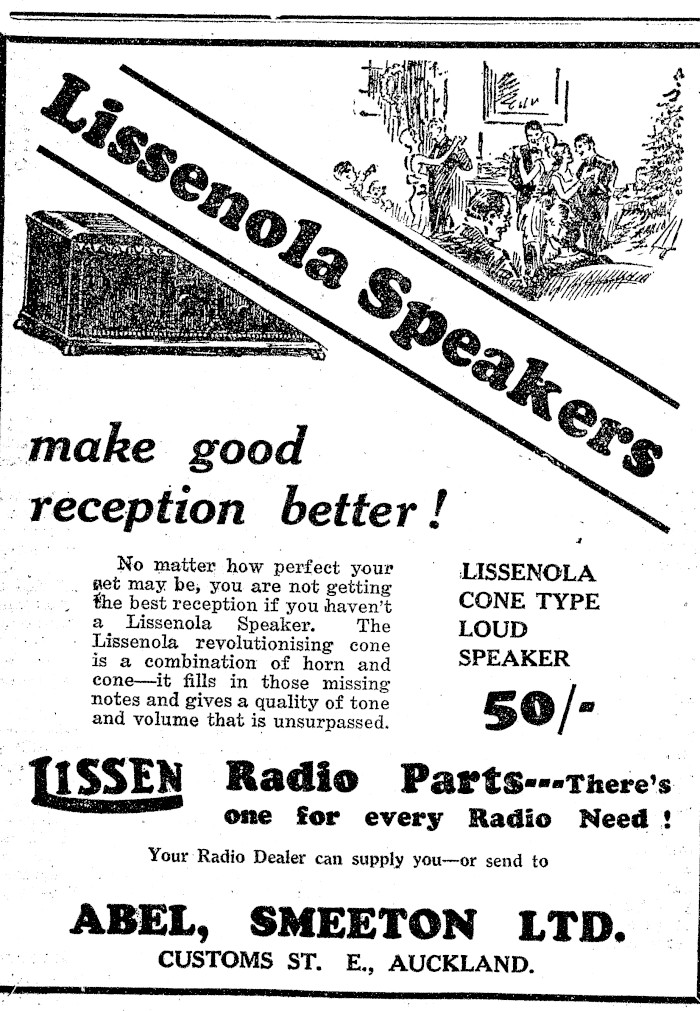 Lissenola Speakers

make good reception better!

No matter how perfect your set may be, you are not getting the best reception if you haven't a Lissenola Speaker. The Lissenola revolutionising cone is a combination of horn and cone—it fills in those missing notes and gives a quality of tone and volume that is unsurpassed.

LISSENOLA CONE TYPE LOUD SPEAKER

50/-

LISSEN Radio Parts---There's one for every Radio Need!

Your Radio Dealer can supply you—or send to

ABEL, SMEETON LTD.
CUSTOMS ST. E., AUCKLAND.